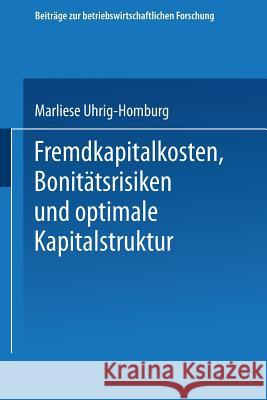 Beiträge zur betriebswirtschaftlichen Forschung

Marliese Uhrig-Homburg

Fremdkapitalkosten, Bonitätsrisiken und optimale Kapitalstruktur

Kraina Książek